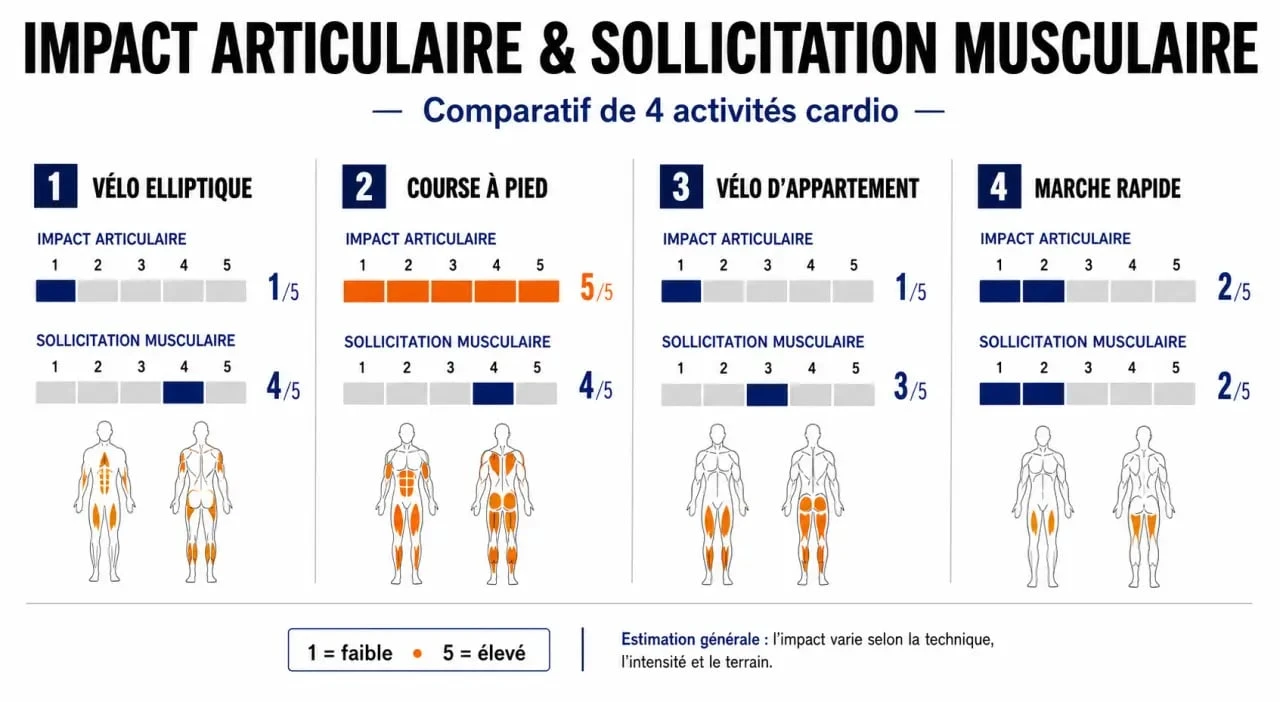 IMPACT ARTICULAIRE & SOLLICITATION MUSCULAIRE

— Comparatif de 4 activités cardio —

1 VÉLO ELLIPTIQUE

IMPACT ARTICULAIRE
1 2 3 4 5
1/5

SOLLICITATION MUSCULAIRE
1 2 3 4 5
4/5

2 COURSE À PIED

IMPACT ARTICULAIRE
1 2 3 4 5
5/5

SOLLICITATION MUSCULAIRE
1 2 3 4 5
4/5

3 VÉLO D'APPARTEMENT

IMPACT ARTICULAIRE
1 2 3 4 5
1/5

SOLLICITATION MUSCULAIRE
1 2 3 4 5
3/5

4 MARCHE RAPIDE

IMPACT ARTICULAIRE
1 2 3 4 5
2/5

SOLLICITATION MUSCULAIRE
1 2 3 4 5
2/5

1 = faible • 5 = élevé

Estimation générale : l'impact varie selon la technique, l'intensité et le terrain.